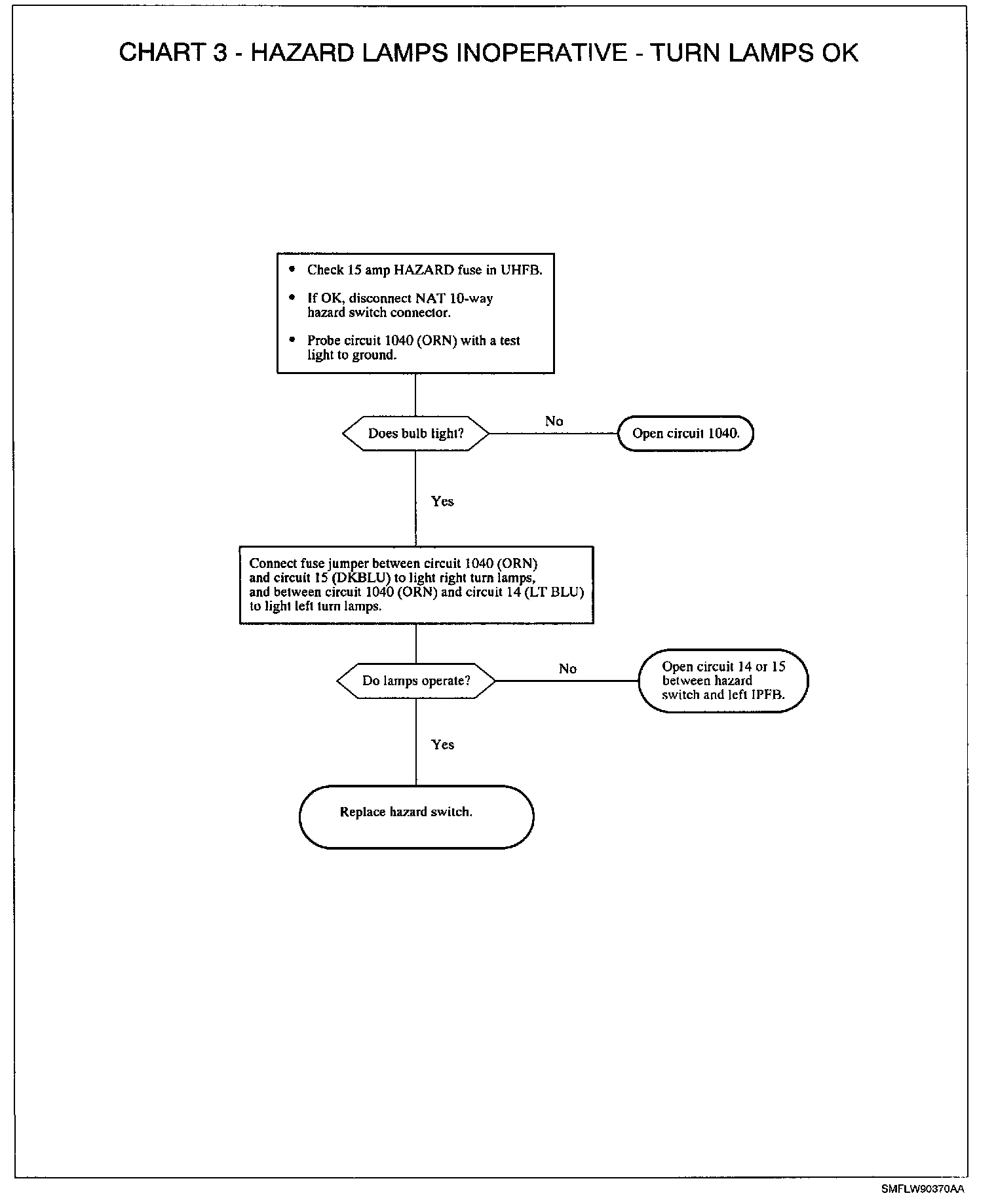 CHART 3 - HAZARD LAMPS INOPERATIVE - TURN LAMPS OK

• Check 15 amp HAZARD fuse in UHFB.

• If OK, disconnect NAT 10-way hazard switch connector.

• Probe circuit 1040 (ORN) with a test light to ground.

Does bulb light?

No

Open circuit 1040.

Yes

Connect fuse jumper between circuit 1040 (ORN) and circuit 15 (DKBLU) to light right turn lamps, and between circuit 1040 (ORN) and circuit 14 (LT BLU) to light left turn lamps.

Do lamps operate?

No

Open circuit 14 or 15 between hazard switch and left IPFB.

Yes

Replace hazard switch.

SMFLW90370AA